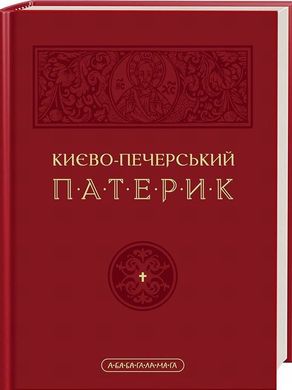 ІС ХС

КИЄВО-ПЕЧЕРСЬКИЙ

П·А·Т·Е·Р·И·К

А-БА-БА-ГА-ЛА-МА-ГА